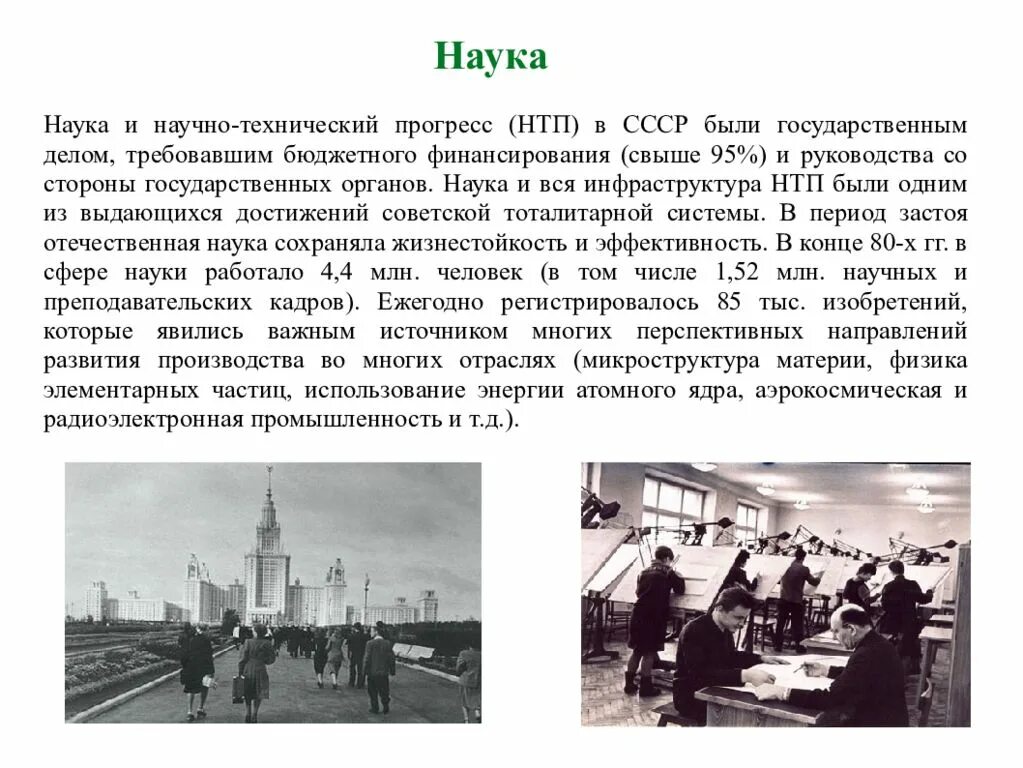 Наука

Наука и научно-технический прогресс (НТП) в СССР были государственным делом, требовавшим бюджетного финансирования (свыше 95%) и руководства со стороны государственных органов. Наука и вся инфраструктура НТП были одним из выдающихся достижений советской тоталитарной системы. В период застоя отечественная наука сохраняла жизнестойкость и эффективность. В конце 80-х гг. в сфере науки работало 4,4 млн. человек (в том числе 1,52 млн. научных и преподавательских кадров). Ежегодно регистрировалось 85 тыс. изобретений, которые явились важным источником многих перспективных направлений развития производства во многих отраслях (микроструктура материи, физика элементарных частиц, использование энергии атомного ядра, аэрокосмическая и радиоэлектронная промышленность и т.д.).